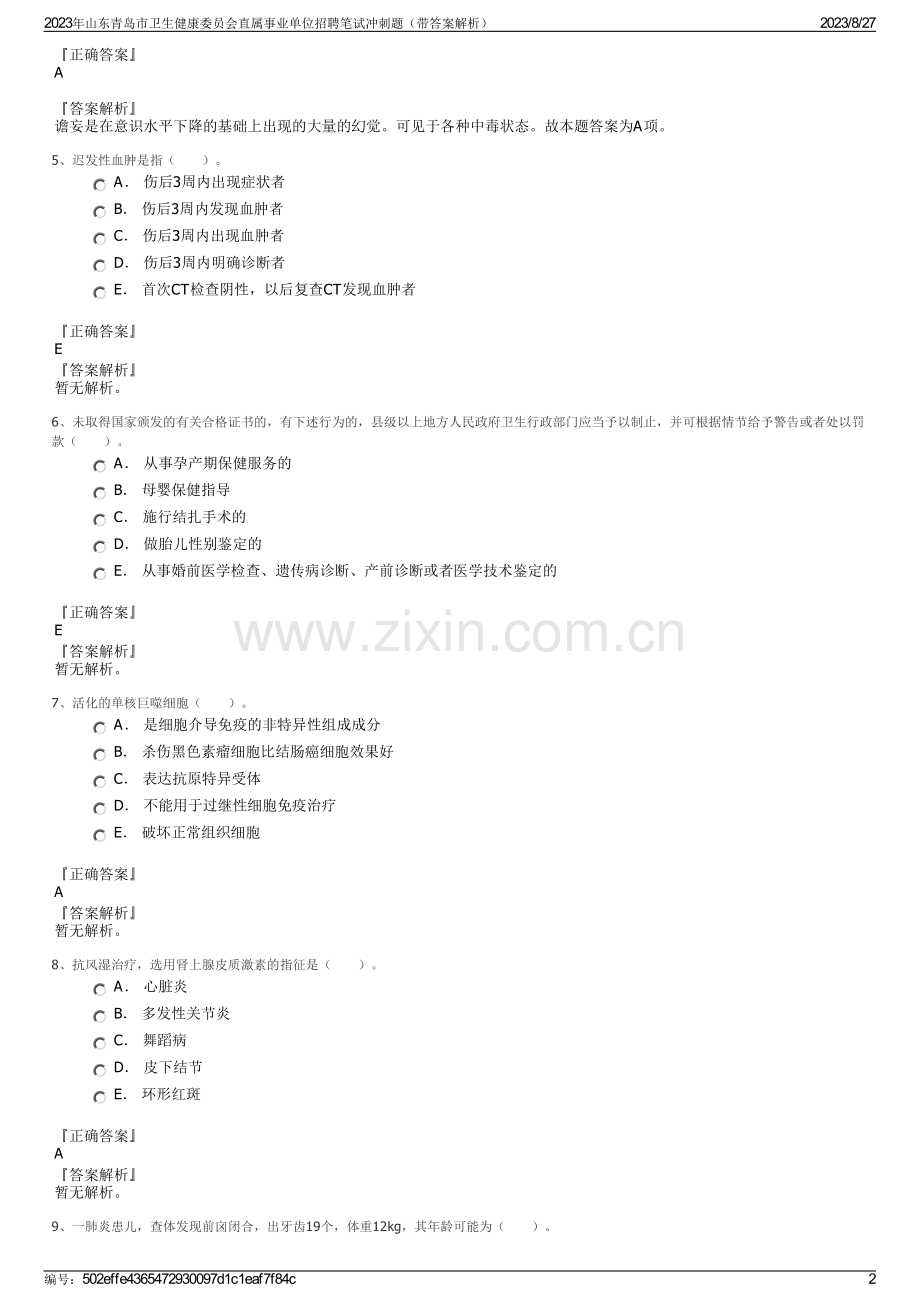 2023年山东青岛市卫生健康委员会直属事业单位招聘笔试冲刺题（带答案解析）
2023/8/27

『正确答案』
A

『答案解析』
谵妄是在意识水平下降的基础上出现的大量的幻觉。可见于各种中毒状态。故本题答案为A项。

5、迟发性血肿是指（　　）。
A． 伤后3周内出现症状者
B． 伤后3周内发现血肿者
C． 伤后3周内出现血肿者
D． 伤后3周内明确诊断者
E． 首次CT检查阴性，以后复查CT发现血肿者

『正确答案』
E
『答案解析』
暂无解析。

6、未取得国家颁发的有关合格证书的，有下述行为的，县级以上地方人民政府卫生行政部门应当予以制止，并可根据情节给予警告或者处以罚款（　　）。
A． 从事孕产期保健服务的
B． 母婴保健指导
C． 施行结扎手术的
D． 做胎儿性别鉴定的
E． 从事婚前医学检查、遗传病诊断、产前诊断或者医学技术鉴定的

『正确答案』
E
『答案解析』
暂无解析。

www.zixin.com.cn

7、活化的单核巨噬细胞（　　）。
A． 是细胞介导免疫的非特异性组成成分
B． 杀伤黑色素瘤细胞比结肠癌细胞效果好
C． 表达抗原特异受体
D． 不能用于过继性细胞免疫治疗
E． 破坏正常组织细胞

『正确答案』
A
『答案解析』
暂无解析。

8、抗风湿治疗，选用肾上腺皮质激素的指征是（　　）。
A． 心脏炎
B． 多发性关节炎
C． 舞蹈病
D． 皮下结节
E． 环形红斑

『正确答案』
A
『答案解析』
暂无解析。

9、一肺炎患儿，查体发现前囟闭合，出牙齿19个，体重12kg，其年龄可能为（　　）。

编号：502effe4365472930097d1c1eaf7f84c
2